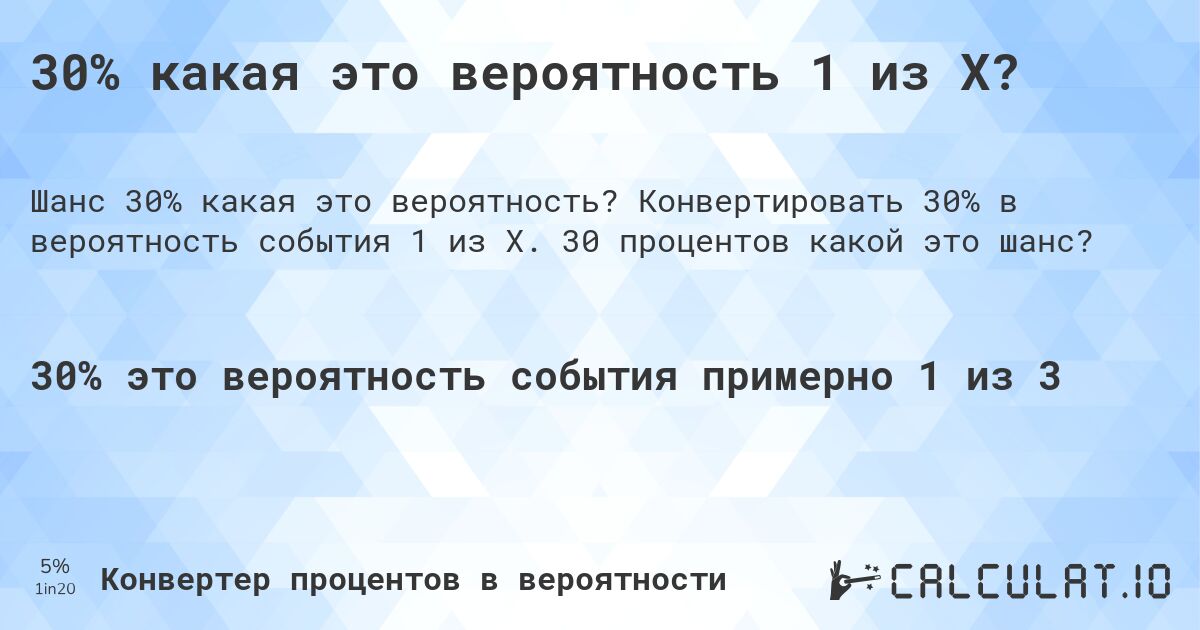 30% какая это вероятность 1 из X?

Шанс 30% какая это вероятность? Конвертировать 30% в вероятность события 1 из X. 30 процентов какой это шанс?

30% это вероятность события примерно 1 из 3

5%
1in20

Конвертер процентов в вероятности

CALCULAT.IO